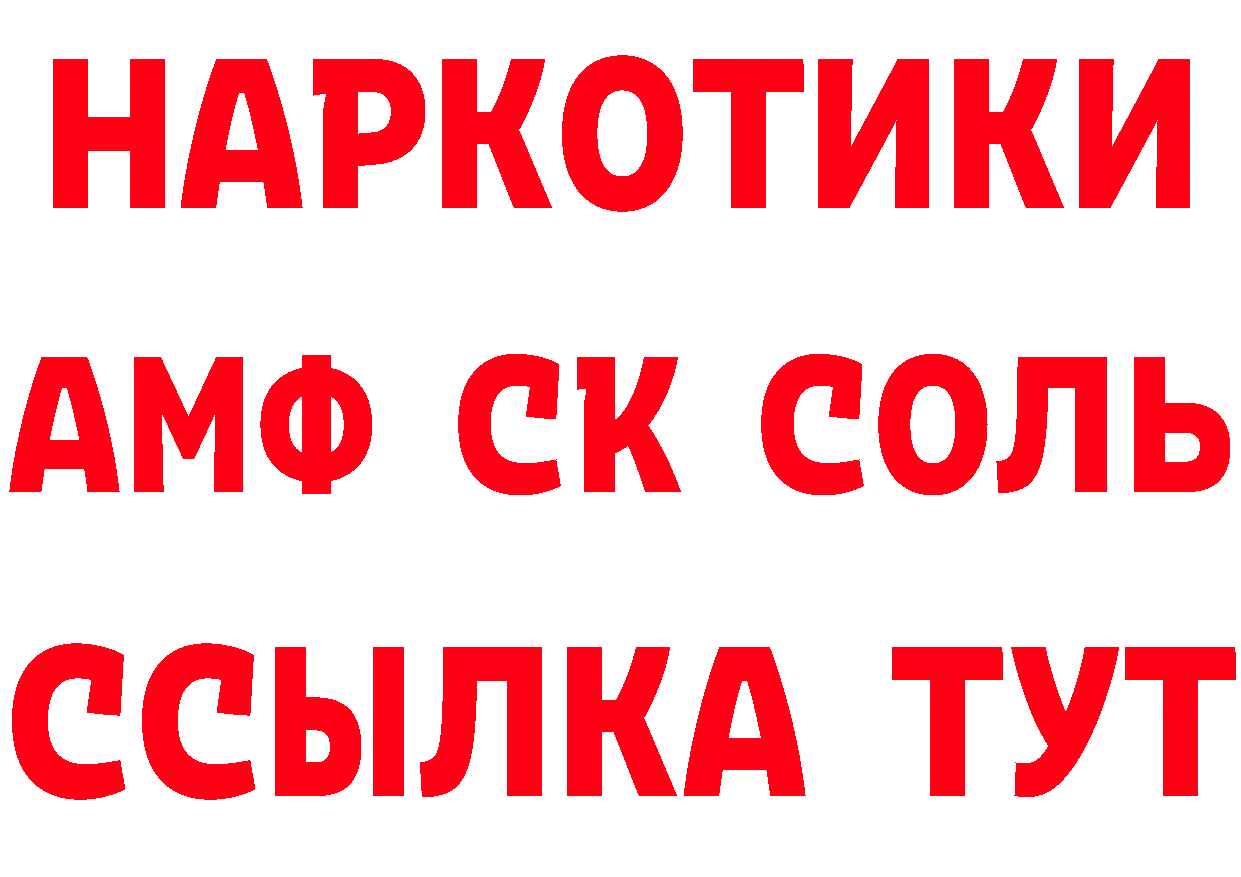 НАРКОТИКИ
АМФ СК СОЛЬ
ССЫЛКА ТУТ